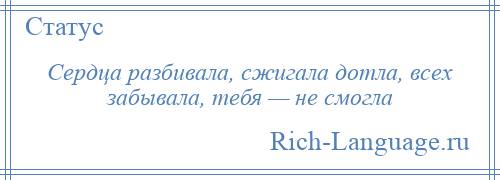 Статус

Сердца разбивала, сжигала дотла, всех забывала, тебя — не смогла

Rich-Language.ru